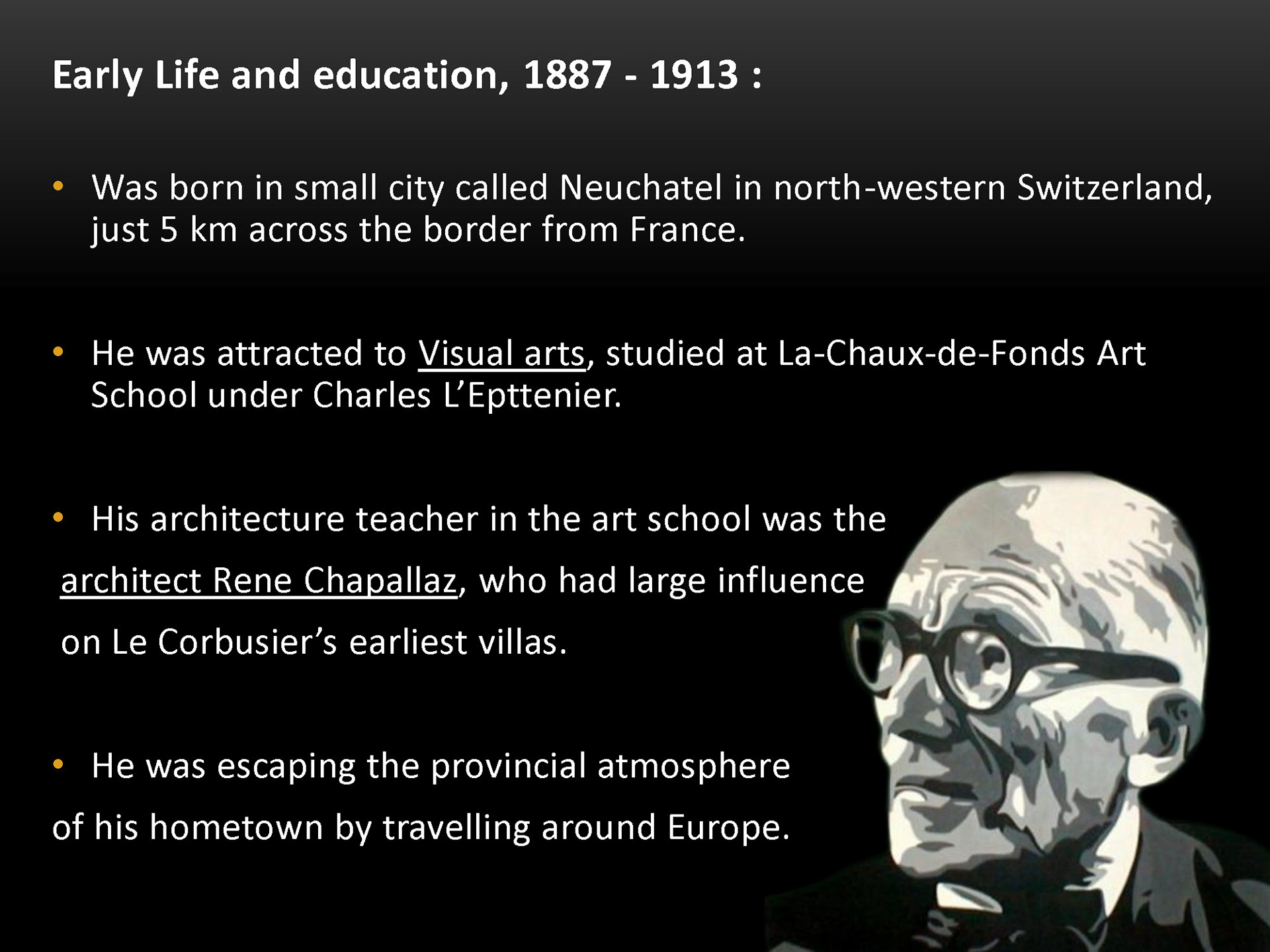 Early Life and education, 1887 - 1913 :

• Was born in small city called Neuchatel in north-western Switzerland, just 5 km across the border from France.

• He was attracted to Visual arts, studied at La-Chaux-de-Fonds Art School under Charles L'Epttenier.

• His architecture teacher in the art school was the architect Rene Chapallaz, who had large influence on Le Corbusier's earliest villas.

• He was escaping the provincial atmosphere of his hometown by travelling around Europe.